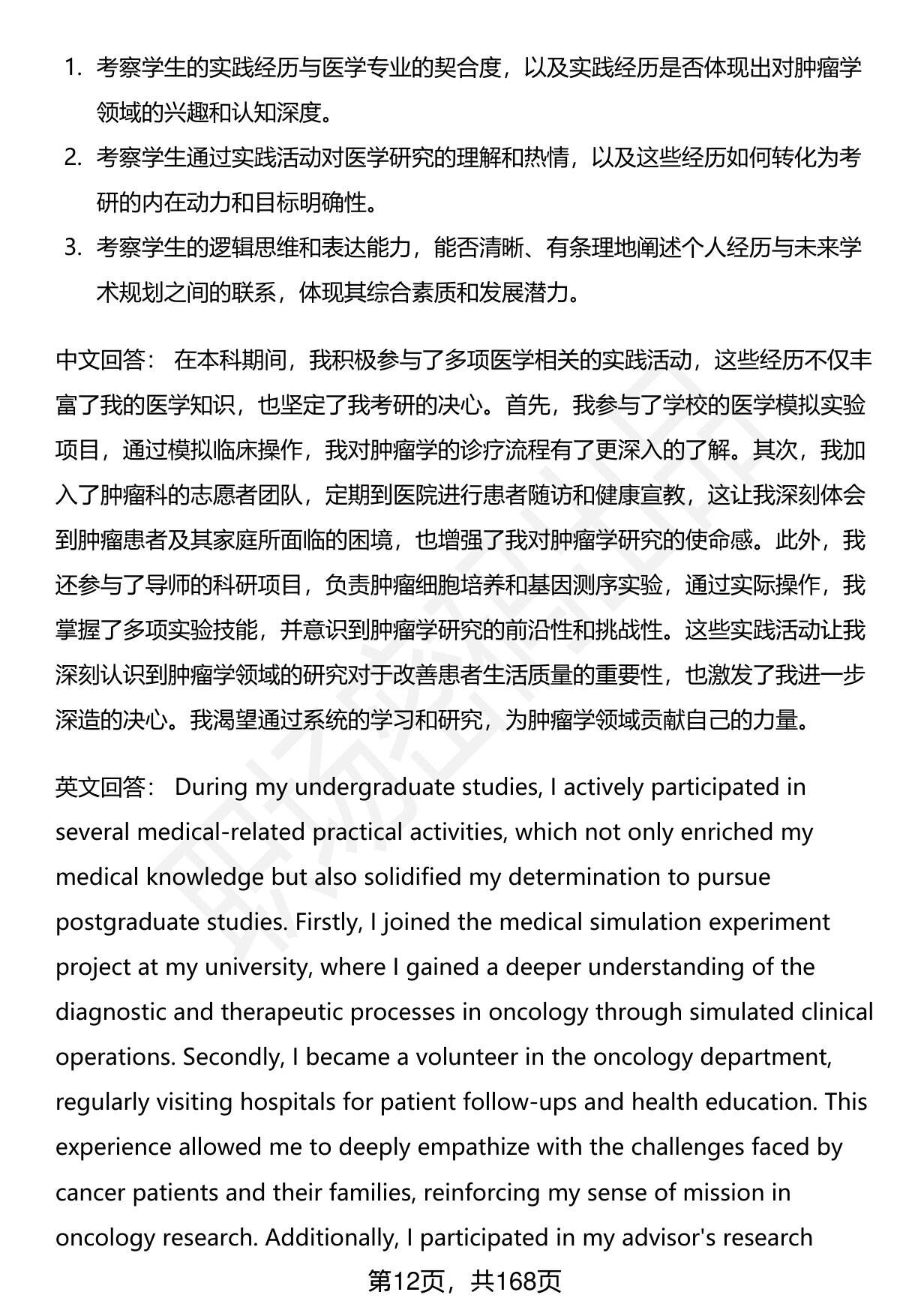 1. 考察学生的实践经历与医学专业的契合度，以及实践经历是否体现出对肿瘤学领域的兴趣和认知深度。
2. 考察学生通过实践活动对医学研究的理解和热情，以及这些经历如何转化为考研的内在动力和目标明确性。
3. 考察学生的逻辑思维和表达能力，能否清晰、有条理地阐述个人经历与未来学术规划之间的联系，体现其综合素质和发展潜力。

中文回答： 在本科期间，我积极参与了多项医学相关的实践活动，这些经历不仅丰富了我的医学知识，也坚定了我考研的决心。首先，我参与了学校的医学模拟实验项目，通过模拟临床操作，我对肿瘤学的诊疗流程有了更深入的了解。其次，我加入了肿瘤科的志愿者团队，定期到医院进行患者随访和健康宣教，这让我深刻体会到肿瘤患者及其家庭所面临的困境，也增强了我对肿瘤学研究的使命感。此外，我还参与了导师的科研项目，负责肿瘤细胞培养和基因测序实验，通过实际操作，我掌握了多项实验技能，并意识到肿瘤学研究的前沿性和挑战性。这些实践活动让我深刻认识到肿瘤学领域的研究对于改善患者生活质量的重要性，也激发了我进一步深造的决心。我渴望通过系统的学习和研究，为肿瘤学领域贡献自己的力量。

英文回答： During my undergraduate studies, I actively participated in several medical-related practical activities, which not only enriched my medical knowledge but also solidified my determination to pursue postgraduate studies. Firstly, I joined the medical simulation experiment project at my university, where I gained a deeper understanding of the diagnostic and therapeutic processes in oncology through simulated clinical operations. Secondly, I became a volunteer in the oncology department, regularly visiting hospitals for patient follow-ups and health education. This experience allowed me to deeply empathize with the challenges faced by cancer patients and their families, reinforcing my sense of mission in oncology research. Additionally, I participated in my advisor's research

第12页，共168页